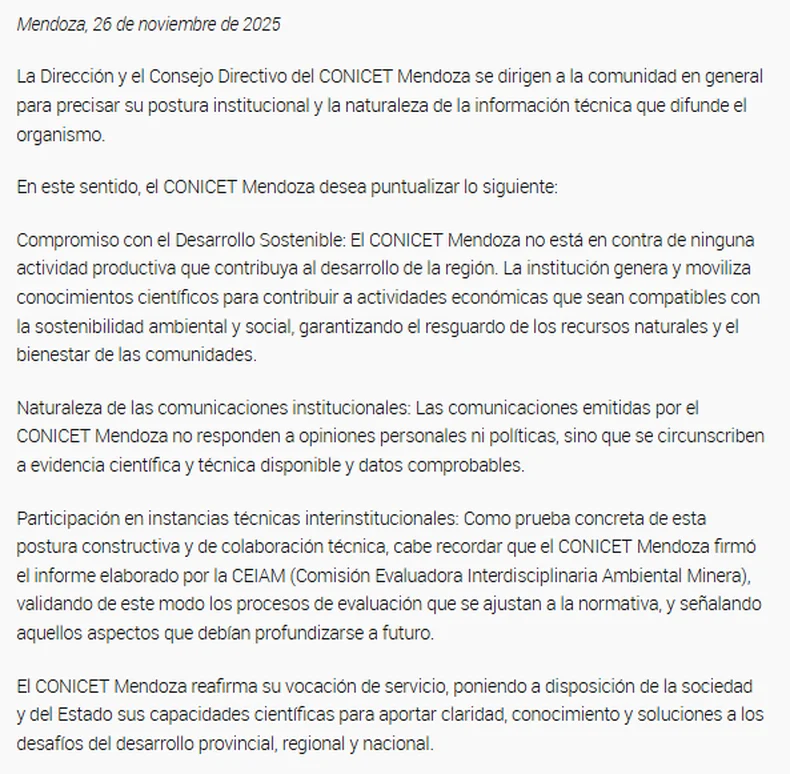 Mendoza, 26 de noviembre de 2025

La Dirección y el Consejo Directivo del CONICET Mendoza se dirigen a la comunidad en general para precisar su postura institucional y la naturaleza de la información técnica que difunde el organismo.

En este sentido, el CONICET Mendoza desea puntualizar lo siguiente:

Compromiso con el Desarrollo Sostenible: El CONICET Mendoza no está en contra de ninguna actividad productiva que contribuya al desarrollo de la región. La institución genera y moviliza conocimientos científicos para contribuir a actividades económicas que sean compatibles con la sostenibilidad ambiental y social, garantizando el resguardo de los recursos naturales y el bienestar de las comunidades.

Naturaleza de las comunicaciones institucionales: Las comunicaciones emitidas por el CONICET Mendoza no responden a opiniones personales ni políticas, sino que se circunscriben a evidencia científica y técnica disponible y datos comprobables.

Participación en instancias técnicas interinstitucionales: Como prueba concreta de esta postura constructiva y de colaboración técnica, cabe recordar que el CONICET Mendoza firmó el informe elaborado por la CEIAM (Comisión Evaluadora Interdisciplinaria Ambiental Minera), validando de este modo los procesos de evaluación que se ajustan a la normativa, y señalando aquellos aspectos que debían profundizarse a futuro.

El CONICET Mendoza reafirma su vocación de servicio, poniendo a disposición de la sociedad y del Estado sus capacidades científicas para aportar claridad, conocimiento y soluciones a los desafíos del desarrollo provincial, regional y nacional.